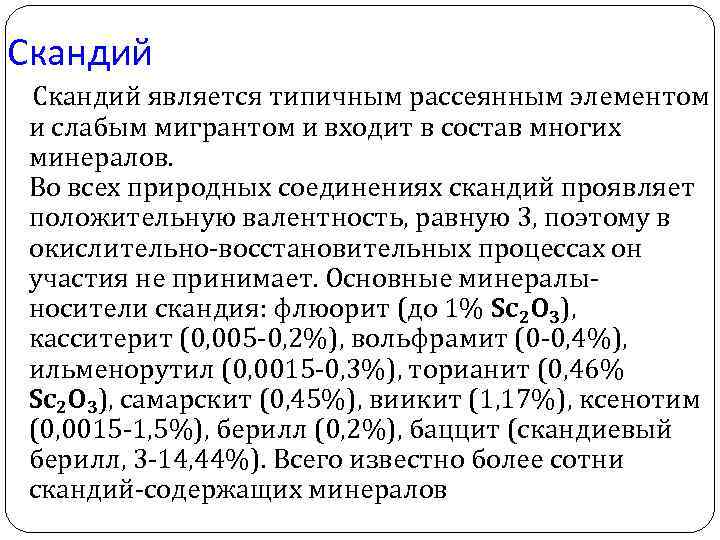 Скандий

Скандий является типичным рассеянным элементом и слабым мигрантом и входит в состав многих минералов.
Во всех природных соединениях скандий проявляет положительную валентность, равную 3, поэтому в окислительно-восстановительных процессах он участия не принимает. Основные минералы-носители скандия: флюорит (до 1% $Sc_2O_3$), касситерит (0,005-0,2%), вольфрамит (0-0,4%), ильменорутил (0,0015-0,3%), торианит (0,46% $Sc_2O_3$), самарскит (0,45%), виикит (1,17%), ксенотим (0,0015-1,5%), берилл (0,2%), баццит (скандиевый берилл, 3-14,44%). Всего известно более сотни скандий-содержащих минералов